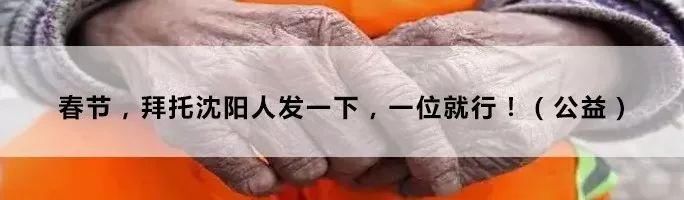 春节，拜托沈阳人发一下，一位就行！（公益）